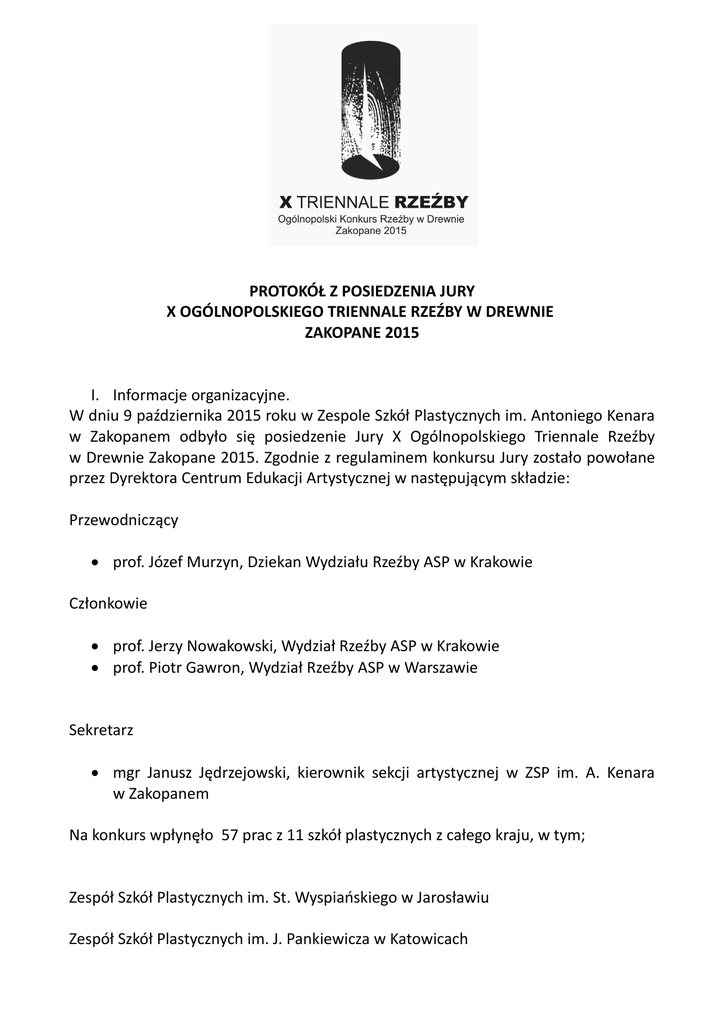 X TRIENNALE RZEŹBY
Ogólnopolski Konkurs Rzeźby w Drewnie
Zakopane 2015

PROTOKÓŁ Z POSIEDZENIA JURY
X OGÓLNOPOLSKIEGO TRIENNALE RZEŹBY W DREWNIE
ZAKOPANE 2015

I. Informacje organizacyjne.
W dniu 9 października 2015 roku w Zespole Szkół Plastycznych im. Antoniego Kenara w Zakopanem odbyło się posiedzenie Jury X Ogólnopolskiego Triennale Rzeźby w Drewnie Zakopane 2015. Zgodnie z regulaminem konkursu Jury zostało powołane przez Dyrektora Centrum Edukacji Artystycznej w następującym składzie:

Przewodniczący

• prof. Józef Murzyn, Dziekan Wydziału Rzeźby ASP w Krakowie

Członkowie

• prof. Jerzy Nowakowski, Wydział Rzeźby ASP w Krakowie
• prof. Piotr Gawron, Wydział Rzeźby ASP w Warszawie

Sekretarz

• mgr Janusz Jędrzejowski, kierownik sekcji artystycznej w ZSP im. A. Kenara w Zakopanem

Na konkurs wpłynęło 57 prac z 11 szkół plastycznych z całego kraju, w tym;

Zespół Szkół Plastycznych im. St. Wyspiańskiego w Jarosławiu

Zespół Szkół Plastycznych im. J. Pankiewicza w Katowicach